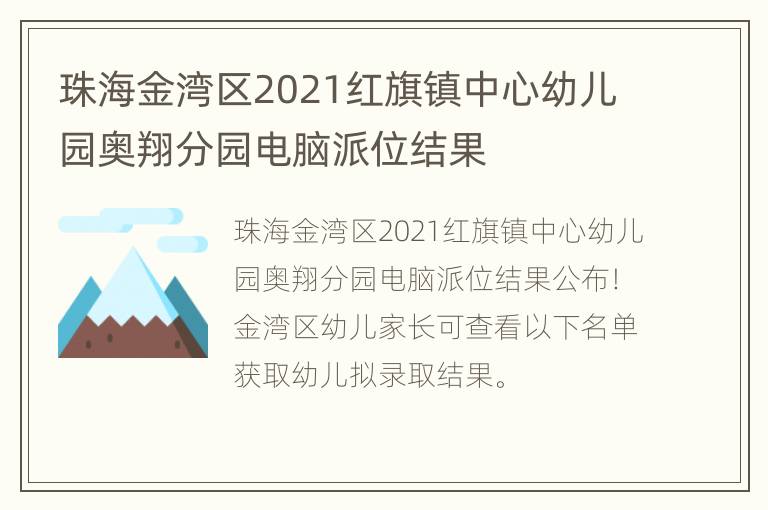 珠海金湾区2021红旗镇中心幼儿园奥翔分园电脑派位结果

珠海金湾区2021红旗镇中心幼儿园奥翔分园电脑派位结果公布！金湾区幼儿家长可查看以下名单获取幼儿拟录取结果。